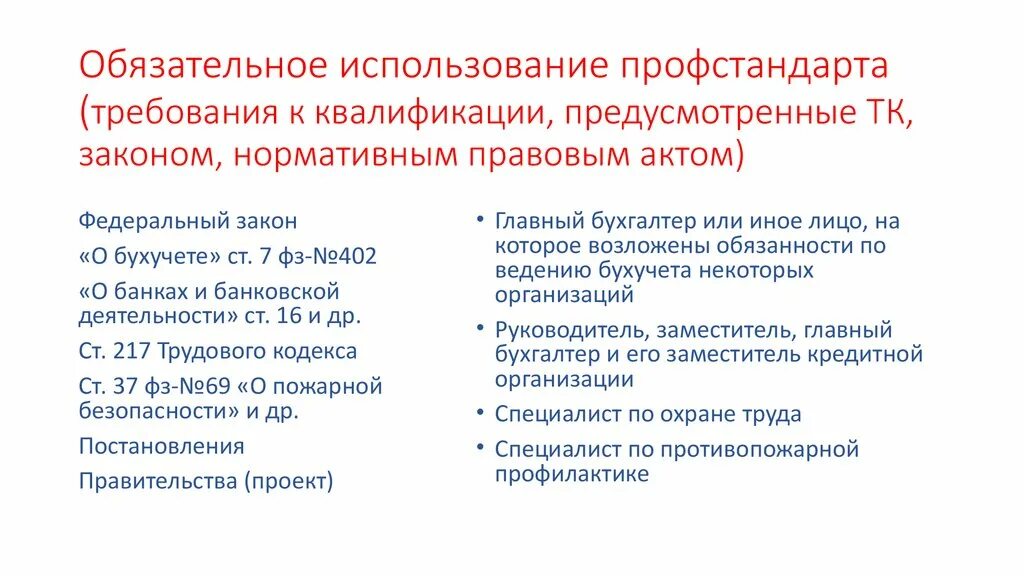 Обязательное использование профстандарта (требования к квалификации, предусмотренные ТК, законом, нормативным правовым актом)

Федеральный закон

«О бухучете» ст. 7 фз-№402

«О банках и банковской деятельности» ст. 16 и др.

Ст. 217 Трудового кодекса

Ст. 37 фз-№69 «О пожарной безопасности» и др.

Постановления

Правительства (проект)

• Главный бухгалтер или иное лицо, на которое возложены обязанности по ведению бухучета некоторых организаций

• Руководитель, заместитель, главный бухгалтер и его заместитель кредитной организации

• Специалист по охране труда

• Специалист по противопожарной профилактике